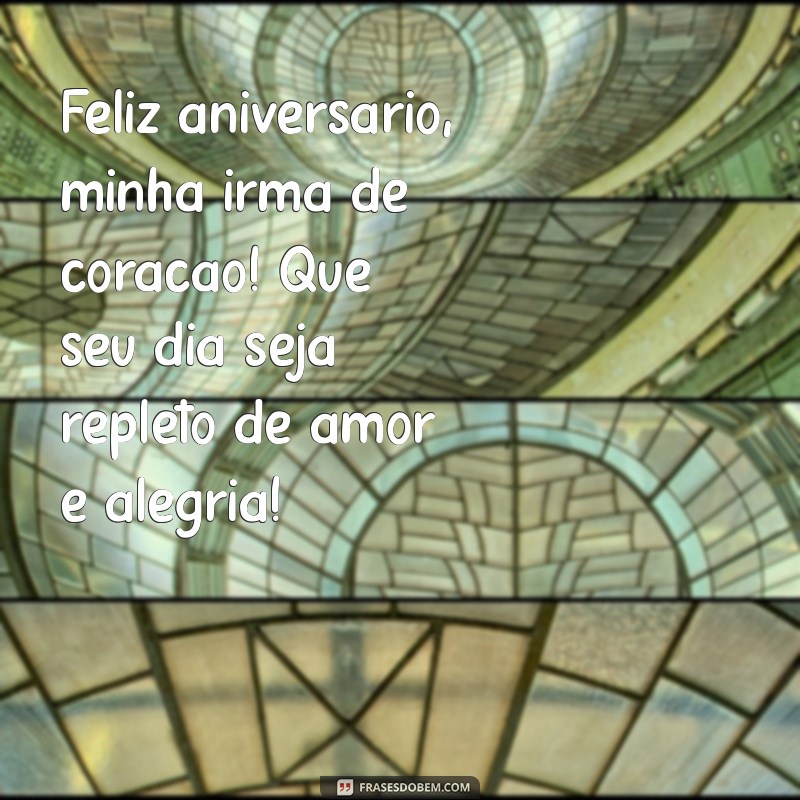 Feliz aniversario, minha irma de coracao! Que seu dia seja repleto de amor e alegria!

FRASESDOBEM.COM